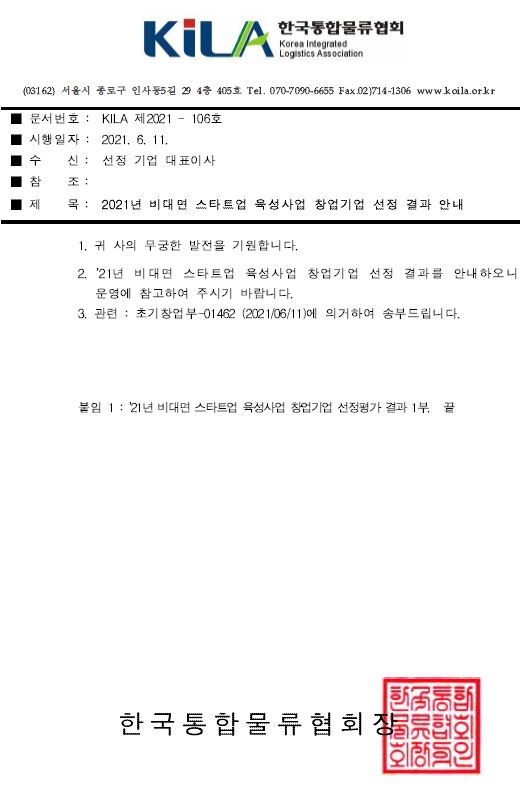 KiLA 한국통합물류협회
Korea Integrated Logistics Association

(03162) 서울시 종로구 인사동5길 29 4층 405호 Tel. 070-7090-6655 Fax.02)714-1306 www.koila.or.kr

■ 문서번호 : KILA 제2021 - 106호
■ 시행일자 : 2021. 6. 11.
■ 수 신 : 선정 기업 대표이사
■ 참 조 :
■ 제 목 : 2021년 비대면 스타트업 육성사업 창업기업 선정 결과 안내

1. 귀 사의 무궁한 발전을 기원합니다.

2. '21년 비대면 스타트업 육성사업 창업기업 선정 결과를 안내하오니 운영에 참고하여 주시기 바랍니다.

3. 관련 : 초기창업부-01462 (2021/06/11)에 의거하여 송부드립니다.

붙임 1 : '21년 비대면 스타트업 육성사업 창업기업 선정평가 결과 1부. 끝

한국통합물류협회장

한국통합물류협회인